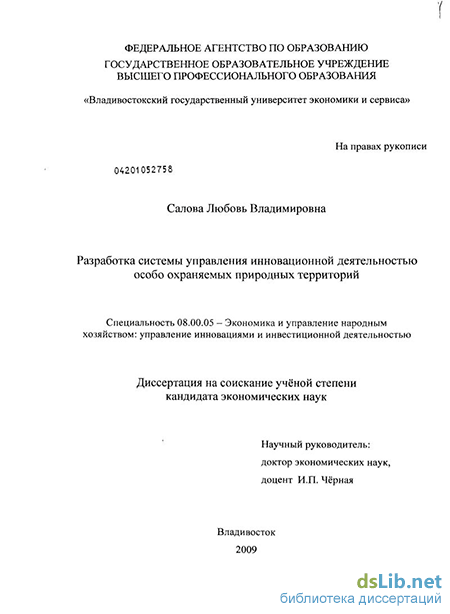 ФЕДЕРАЛЬНОЕ АГЕНТСТВО ПО ОБРАЗОВАНИЮ
ГОСУДАРСТВЕННОЕ ОБРАЗОВАТЕЛЬНОЕ УЧРЕЖДЕНИЕ
ВЫСШЕГО ПРОФЕССИОНАЛЬНОГО ОБРАЗОВАНИЯ

«Владивостокский государственный университет экономики и сервиса»

На правах рукописи

04201052758

Салова Любовь Владимировна

Разработка системы управления инновационной деятельностью особо охраняемых природных территорий

Специальность 08.00.05 – Экономика и управление народным хозяйством: управление инновациями и инвестиционной деятельностью

Диссертация на соискание учёной степени кандидата экономических наук

Научный руководитель:
доктор экономических наук,
доцент И.П. Чёрная

Владивосток
2009

dsLib.net
библиотека диссертаций